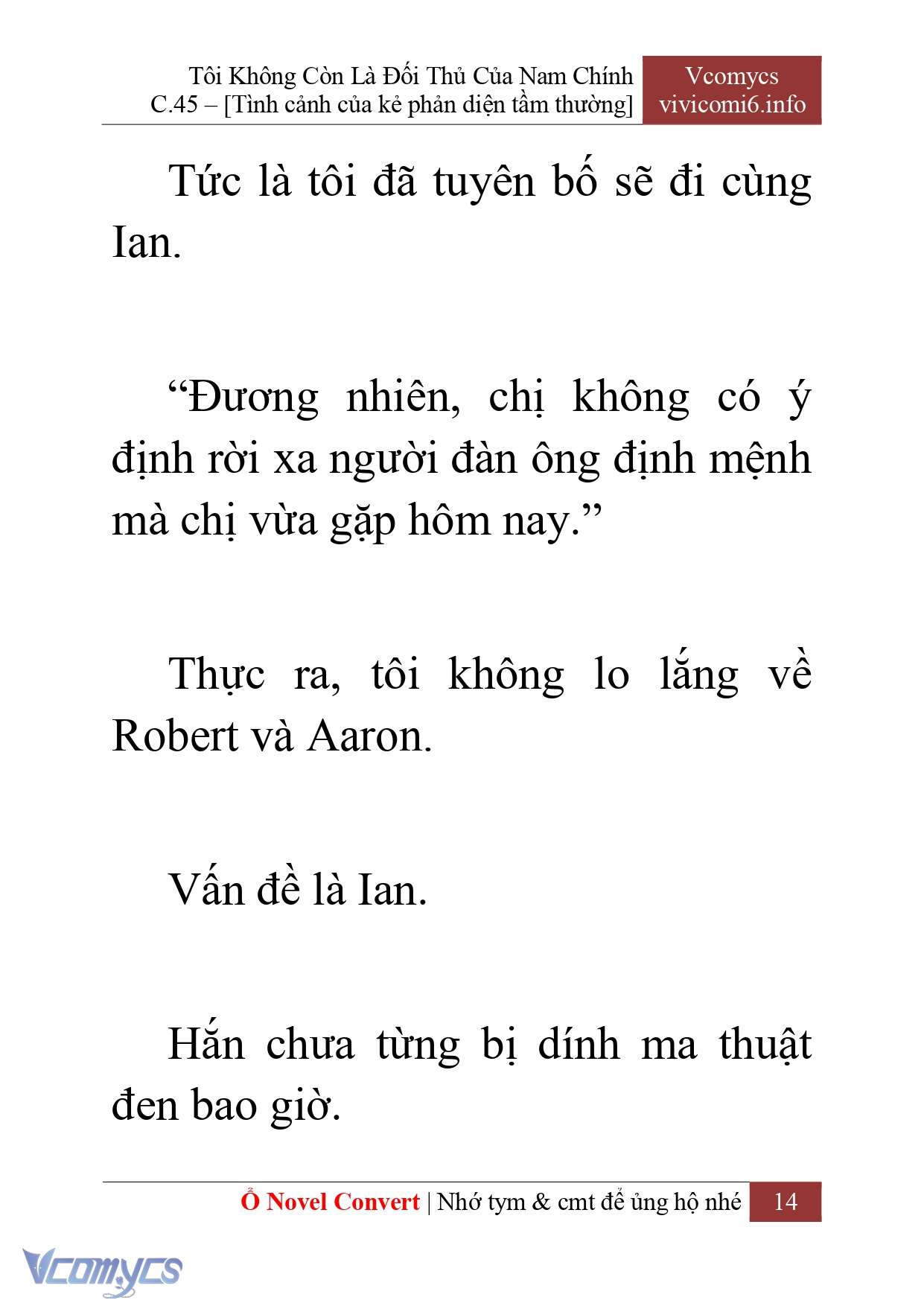 Tôi Không Còn Là Đối Thủ Của Nam Chính
C.45 – [Tình cảnh của kẻ phản diện tầm thường]

Vcomycs
vivicomi6.info

Tức là tôi đã tuyên bố sẽ đi cùng Ian.

“Đương nhiên, chị không có ý định rời xa người đàn ông định mệnh mà chị vừa gặp hôm nay.”

Thực ra, tôi không lo lắng về Robert và Aaron.

Vấn đề là Ian.

Hắn chưa từng bị dính ma thuật đen bao giờ.

Ổ Novel Convert | Nhớ tym & cmt để ủng hộ nhé 14

Vcomycs